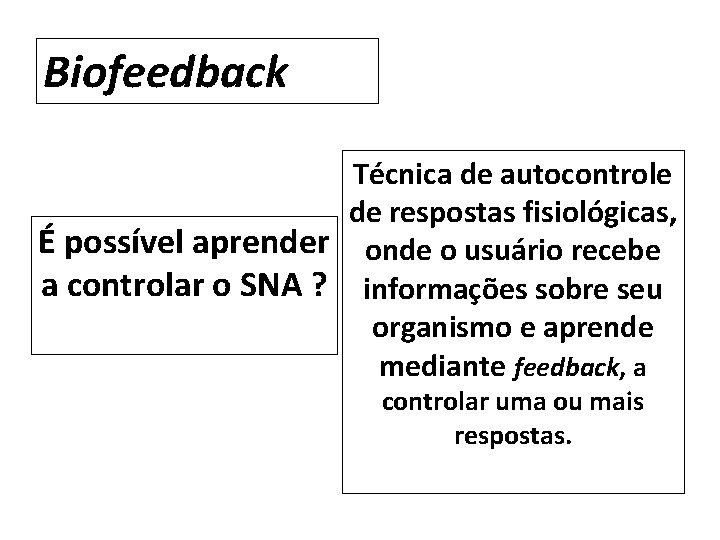 Biofeedback

É possível aprender a controlar o SNA ?

Técnica de autocontrole de respostas fisiológicas, onde o usuário recebe informações sobre seu organismo e aprende mediante feedback, a controlar uma ou mais respostas.